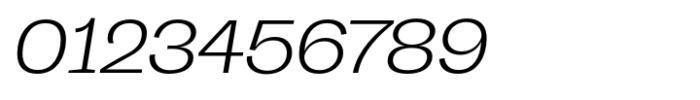 0123456789